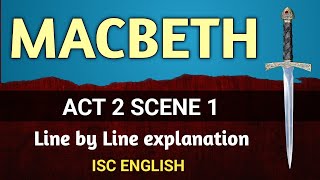 MACBETH

ACT 2 SCENE 1

Line by Line explanation

ISC ENGLISH